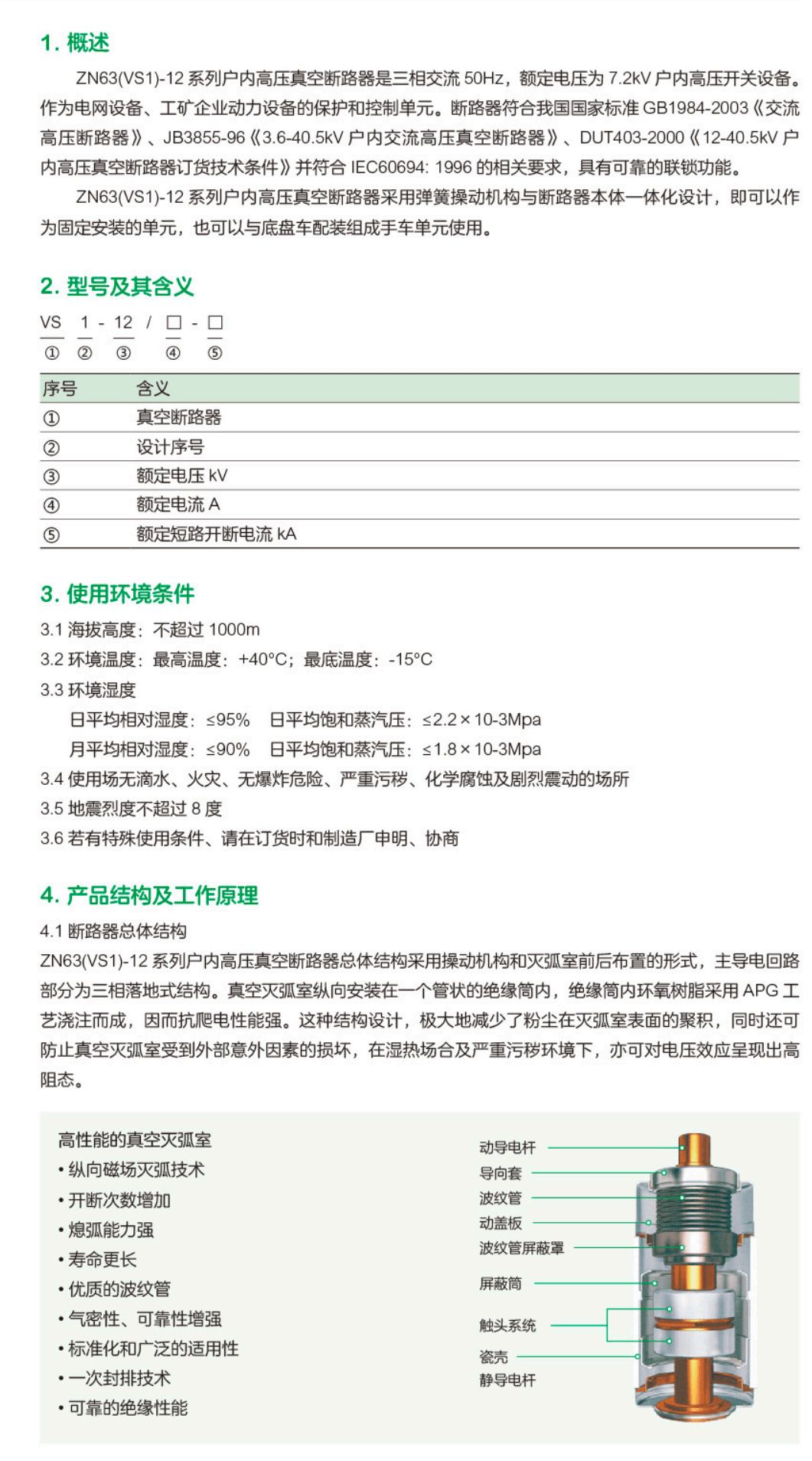 1. 概述

ZN63(VS1)-12 系列户内高压真空断路器是三相交流 50Hz，额定电压为 7.2kV 户内高压开关设备。作为电网设备、工矿企业动力设备的保护和控制单元。断路器符合我国国家标准 GB1984-2003《交流高压断路器》、JB3855-96《3.6-40.5kV 户内交流高压真空断路器》、DUT403-2000《12-40.5kV 户内高压真空断路器订货技术条件》并符合 IEC60694: 1996 的相关要求，具有可靠的联锁功能。

ZN63(VS1)-12 系列户内高压真空断路器采用弹簧操动机构与断路器本体一体化设计，即可以作为固定安装的单元，也可以与底盘车配装组成手车单元使用。

2. 型号及其含义

VS 1 - 12 / □ - □
① ② ③ ④ ⑤

| 序号 | 含义 |
|---|---|
| ① | 真空断路器 |
| ② | 设计序号 |
| ③ | 额定电压 kV |
| ④ | 额定电流 A |
| ⑤ | 额定短路开断电流 kA |

3. 使用环境条件

3.1 海拔高度：不超过 1000m
3.2 环境温度：最高温度：+40°C；最底温度：-15°C
3.3 环境湿度
日平均相对湿度：≤95% 日平均饱和蒸汽压：≤2.2×10-3Mpa
月平均相对湿度：≤90% 日平均饱和蒸汽压：≤1.8×10-3Mpa
3.4 使用场无滴水、火灾、无爆炸危险、严重污秽、化学腐蚀及剧烈震动的场所
3.5 地震烈度不超过 8 度
3.6 若有特殊使用条件、请在订货时和制造厂申明、协商

4. 产品结构及工作原理

4.1 断路器总体结构
ZN63(VS1)-12 系列户内高压真空断路器总体结构采用操动机构和灭弧室前后布置的形式，主导电回路部分为三相落地式结构。真空灭弧室纵向安装在一个管状的绝缘筒内，绝缘筒内环氧树脂采用 APG 工艺浇注而成，因而抗爬电性能强。这种结构设计，极大地减少了粉尘在灭弧室表面的聚积，同时还可防止真空灭弧室受到外部意外因素的损坏，在湿热场合及严重污秽环境下，亦可对电压效应呈现出高阻态。

高性能的真空灭弧室
• 纵向磁场灭弧技术
• 开断次数增加
• 熄弧能力强
• 寿命更长
• 优质的波纹管
• 气密性、可靠性增强
• 标准化和广泛的适用性
• 一次封排技术
• 可靠的绝缘性能

动导电杆
导向套
波纹管
动盖板
波纹管屏蔽罩
屏蔽筒
触头系统
瓷壳
静导电杆